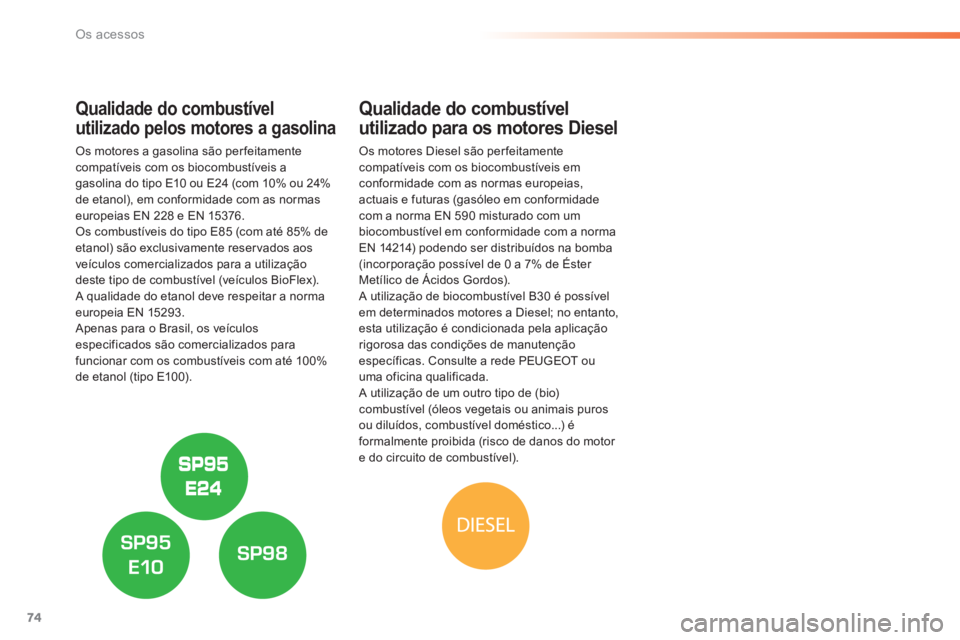 Os acessos

Qualidade do combustível utilizado pelos motores a gasolina

Os motores a gasolina são perfeitamente compatíveis com os biocombustíveis a gasolina do tipo E10 ou E24 (com 10% ou 24% de etanol), em conformidade com as normas europeias EN 228 e EN 15376.
Os combustíveis do tipo E85 (com até 85% de etanol) são exclusivamente reservados aos veículos comercializados para a utilização deste tipo de combustível (veículos BioFlex).
A qualidade do etanol deve respeitar a norma europeia EN 15293.
Apenas para o Brasil, os veículos especificados são comercializados para funcionar com os combustíveis com até 100% de etanol (tipo E100).

SP95
E24

SP95
E10

SP98

Qualidade do combustível utilizado para os motores Diesel

Os motores Diesel são perfeitamente compatíveis com os biocombustíveis em conformidade com as normas europeias, actuais e futuras (gasóleo em conformidade com a norma EN 590 misturado com um biocombustível em conformidade com a norma EN 14214) podendo ser distribuídos na bomba (incorporação possível de 0 a 7% de Éster Metílico de Ácidos Gordos).
A utilização de biocombustível B30 é possível em determinados motores a Diesel; no entanto, esta utilização é condicionada pela aplicação rigorosa das condições de manutenção específicas. Consulte a rede PEUGEOT ou uma oficina qualificada.
A utilização de um outro tipo de (bio) combustível (óleos vegetais ou animais puros ou diluídos, combustível doméstico...) é formalmente proibida (risco de danos do motor e do circuito de combustível).

DIESEL

74

carmanualsonline.info